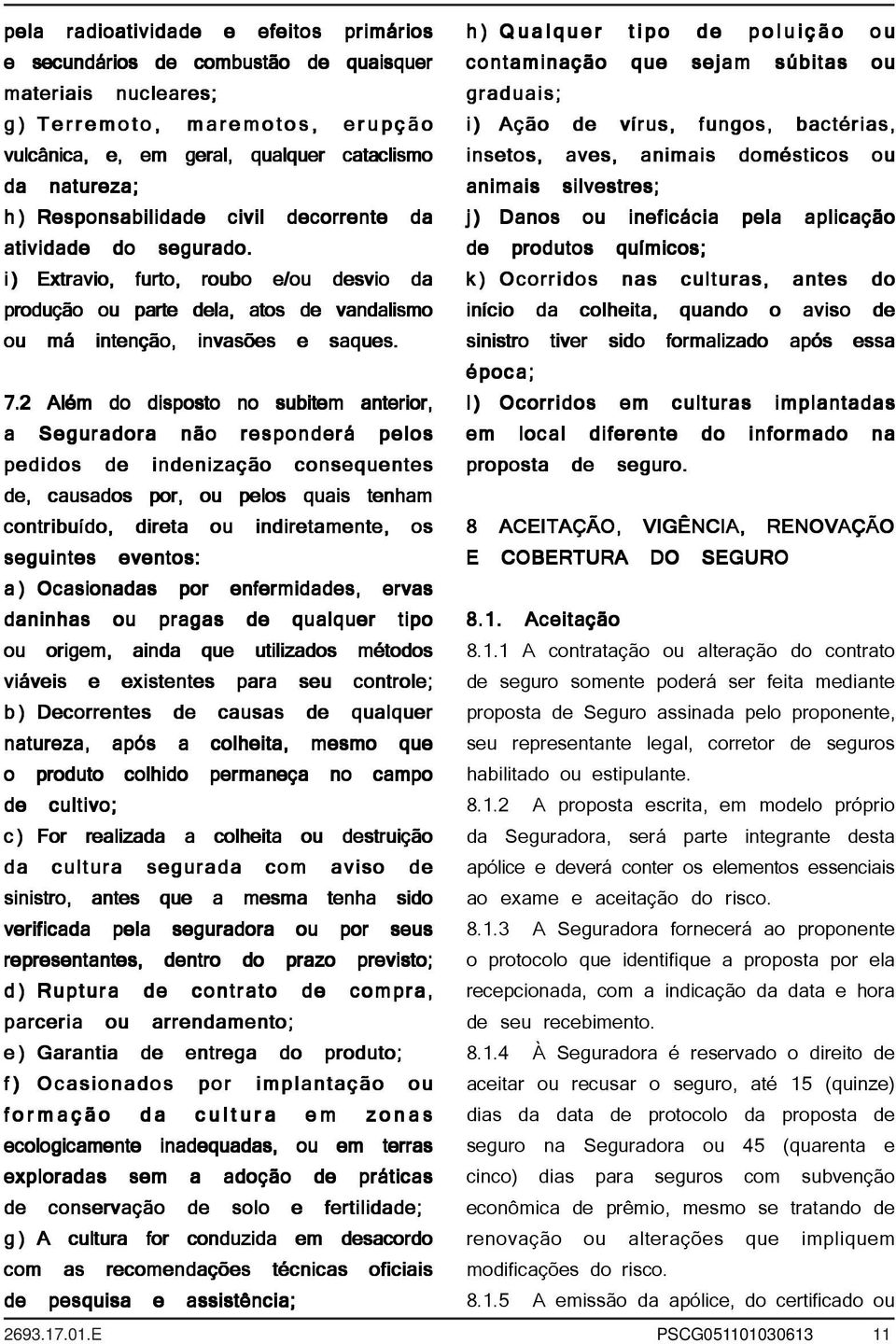 pela radioatividade e efeitos primários e secundários de combustão de quaisquer materiais nucleares;
g) Terremoto, maremotos, erupção vulcânica, e, em geral, qualquer cataclismo da natureza;
h) Responsabilidade civil decorrente da atividade do segurado.
i) Extravio, furto, roubo e/ou desvio da produção ou parte dela, atos de vandalismo ou má intenção, invasões e saques.

7.2 Além do disposto no subitem anterior, a Seguradora não responderá pelos pedidos de indenização consequentes de, causados por, ou pelos quais tenham contribuído, direta ou indiretamente, os seguintes eventos:
a) Ocasionadas por enfermidades, ervas daninhas ou pragas de qualquer tipo ou origem, ainda que utilizados métodos viáveis e existentes para seu controle;
b) Decorrentes de causas de qualquer natureza, após a colheita, mesmo que o produto colhido permaneça no campo de cultivo;
c) For realizada a colheita ou destruição da cultura segurada com aviso de sinistro, antes que a mesma tenha sido verificada pela seguradora ou por seus representantes, dentro do prazo previsto;
d) Ruptura de contrato de compra, parceria ou arrendamento;
e) Garantia de entrega do produto;
f) Ocasionados por implantação ou formação da cultura em zonas ecologicamente inadequadas, ou em terras exploradas sem a adoção de práticas de conservação de solo e fertilidade;
g) A cultura for conduzida em desacordo com as recomendações técnicas oficiais de pesquisa e assistência;
h) Qualquer tipo de poluição ou contaminação que sejam súbitas ou graduais;
i) Ação de vírus, fungos, bactérias, insetos, aves, animais domésticos ou animais silvestres;
j) Danos ou ineficácia pela aplicação de produtos químicos;
k) Ocorridos nas culturas, antes do início da colheita, quando o aviso de sinistro tiver sido formalizado após essa época;
l) Ocorridos em culturas implantadas em local diferente do informado na proposta de seguro.

8 ACEITAÇÃO, VIGÊNCIA, RENOVAÇÃO E COBERTURA DO SEGURO

8.1. Aceitação
8.1.1 A contratação ou alteração do contrato de seguro somente poderá ser feita mediante proposta de Seguro assinada pelo proponente, seu representante legal, corretor de seguros habilitado ou estipulante.
8.1.2 A proposta escrita, em modelo próprio da Seguradora, será parte integrante desta apólice e deverá conter os elementos essenciais ao exame e aceitação do risco.
8.1.3 A Seguradora fornecerá ao proponente o protocolo que identifique a proposta por ela recepcionada, com a indicação da data e hora de seu recebimento.
8.1.4 À Seguradora é reservado o direito de aceitar ou recusar o seguro, até 15 (quinze) dias da data de protocolo da proposta de seguro na Seguradora ou 45 (quarenta e cinco) dias para seguros com subvenção econômica de prêmio, mesmo se tratando de renovação ou alterações que impliquem modificações do risco.
8.1.5 A emissão da apólice, do certificado ou

2693.17.01.E PSCG051101030613 11